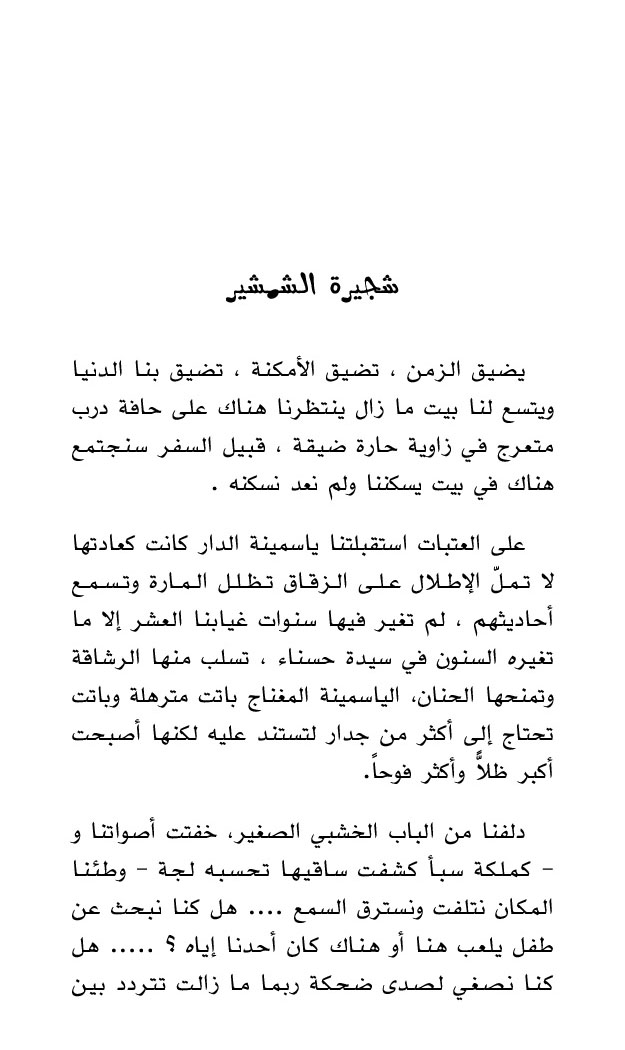 شجيرة الشمشير

يضيق الزمن ، تضيق الأمكنة ، تضيق بنا الدنيا ويتسع لنا بيت ما زال ينتظرنا هناك على حافة درب متعرج في زاوية حارة ضيقة ، قبيل السفر سنجتمع هناك في بيت يسكننا ولم نعد نسكنه .

على العتبات استقبلتنا ياسمينة الدار كانت كعادتها لا تملّ الإطلال على الزقاق تظلل المارة وتسمع أحاديثهم ، لم تغير فيها سنوات غيابنا العشر إلا ما تغيره السنون في سيدة حسناء ، تسلب منها الرشاقة وتمنحها الحنان، الياسمينة المغناج باتت مترهلة وباتت تحتاج إلى أكثر من جدار لتستند عليه لكنها أصبحت أكبر ظلاً وأكثر فوحاً.

دلفنا من الباب الخشبي الصغير، خفتت أصواتنا و - كملكة سبأ كشفت ساقيها تحسبه لجة - وطئنا المكان نتلفت ونسترق السمع .... هل كنا نبحث عن طفل يلعب هنا أو هناك كان أحدنا إياه ؟ ..... هل كنا نصغي لصدى ضحكة ربما ما زالت تتردد بين